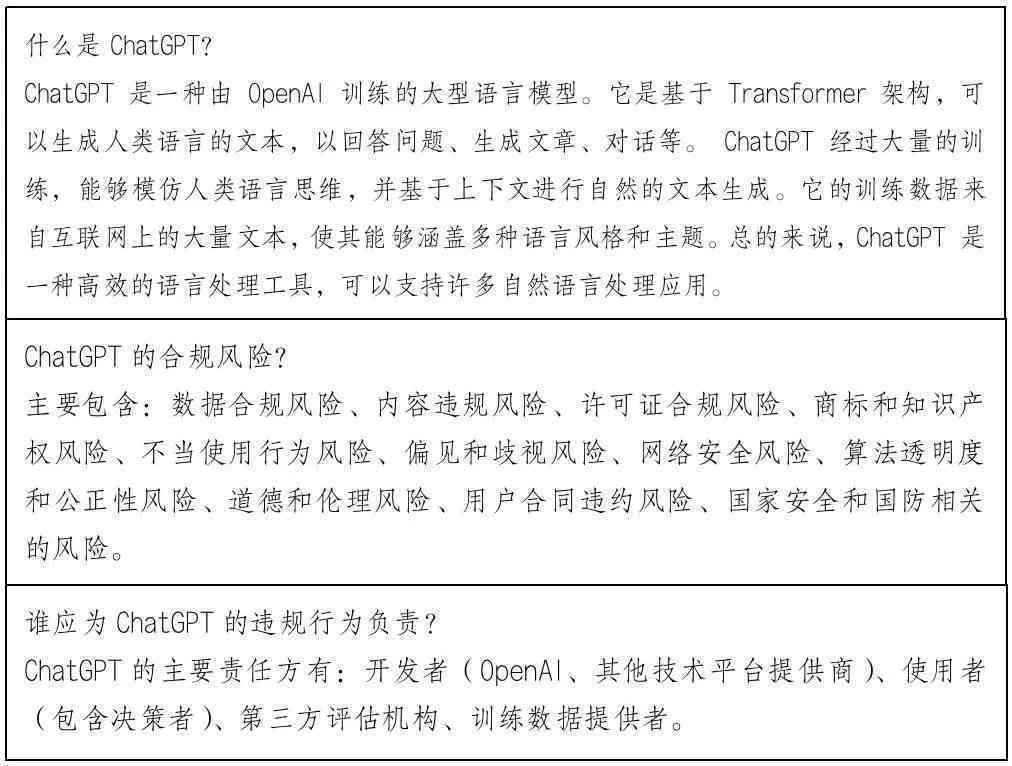 什么是 ChatGPT?
ChatGPT 是一种由 OpenAI 训练的大型语言模型。它是基于 Transformer 架构，可以生成人类语言的文本，以回答问题、生成文章、对话等。 ChatGPT 经过大量的训练，能够模仿人类语言思维，并基于上下文进行自然的文本生成。它的训练数据来自互联网上的大量文本，使其能够涵盖多种语言风格和主题。总的来说，ChatGPT 是一种高效的语言处理工具，可以支持许多自然语言处理应用。

ChatGPT 的合规风险?
主要包含：数据合规风险、内容违规风险、许可证合规风险、商标和知识产权风险、不当使用行为风险、偏见和歧视风险、网络安全风险、算法透明度和公正性风险、道德和伦理风险、用户合同违约风险、国家安全和国防相关的风险。

谁应为 ChatGPT 的违规行为负责?
ChatGPT 的主要责任方有：开发者（OpenAI、其他技术平台提供商）、使用者（包含决策者）、第三方评估机构、训练数据提供者。